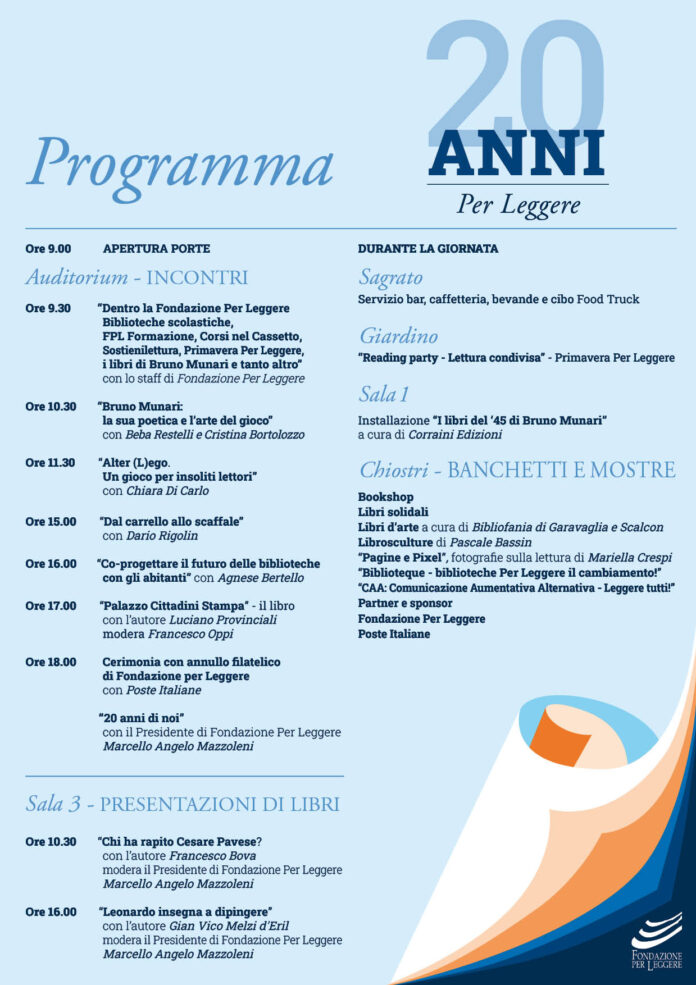 Programma

20 ANNI
Per Leggere

Ore 9.00 APERTURA PORTE

Auditorium - INCONTRI

Ore 9.30 "Dentro la Fondazione Per Leggere Biblioteche scolastiche, FPL Formazione, Corsi nel Cassetto, Sostienilettura, Primavera Per Leggere, i libri di Bruno Munari e tanto altro" con lo staff di Fondazione Per Leggere

Ore 10.30 "Bruno Munari: la sua poetica e l'arte del gioco" con Beba Restelli e Cristina Bortolozzo

Ore 11.30 "Alter (L)ego. Un gioco per insoliti lettori" con Chiara Di Carlo

Ore 15.00 "Dal carrello allo scaffale" con Dario Rigolin

Ore 16.00 "Co-progettare il futuro delle biblioteche con gli abitanti" con Agnese Bertello

Ore 17.00 "Palazzo Cittadini Stampa" - il libro con l'autore Luciano Provinciali modera Francesco Oppi

Ore 18.00 Cerimonia con annullo filatelico di Fondazione per Leggere con Poste Italiane

"20 anni di noi" con il Presidente di Fondazione Per Leggere Marcello Angelo Mazzoleni

Sala 3 - PRESENTAZIONI DI LIBRI

Ore 10.30 "Chi ha rapito Cesare Pavese? con l'autore Francesco Bova modera il Presidente di Fondazione Per Leggere Marcello Angelo Mazzoleni

Ore 16.00 "Leonardo insegna a dipingere" con l'autore Gian Vico Melzi d'Eril modera il Presidente di Fondazione Per Leggere Marcello Angelo Mazzoleni

DURANTE LA GIORNATA

Sagrato
Servizio bar, caffetteria, bevande e cibo Food Truck

Giardino
"Reading party - Lettura condivisa" - Primavera Per Leggere

Sala 1
Installazione "I libri del '45 di Bruno Munari" a cura di Corraini Edizioni

Chiostri - BANCHETTI E MOSTRE
Bookshop
Libri solidali
Libri d'arte a cura di Bibliofania di Garavaglia e Scalcon
Librosculture di Pascale Bassin
"Pagine e Pixel", fotografie sulla lettura di Mariella Crespi
"Biblioteque - biblioteche Per Leggere il cambiamento!"
"CAA: Comunicazione Aumentativa Alternativa - Leggere tutti!"
Partner e sponsor
Fondazione Per Leggere
Poste Italiane

FONDAZIONE PER LEGGERE